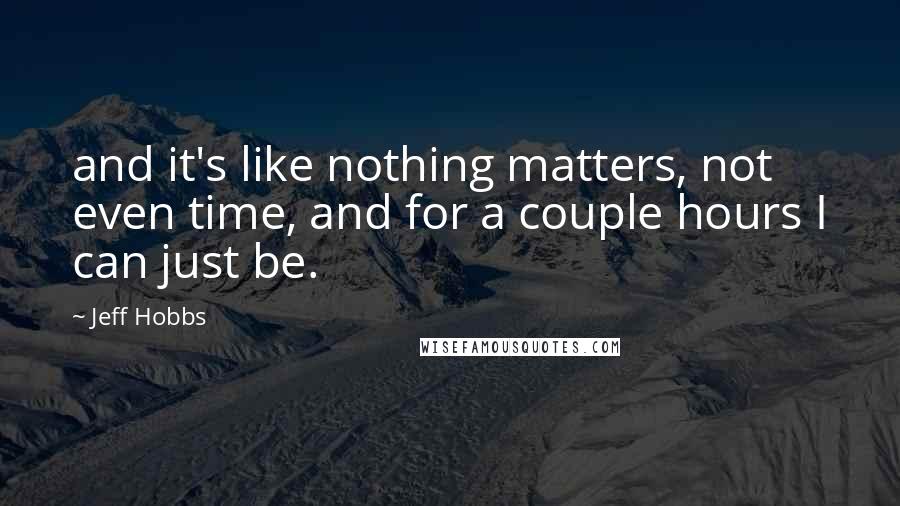 and it's like nothing matters, not even time, and for a couple hours I can just be.

~ Jeff Hobbs

WISEFAMOUSQUOTES.COM